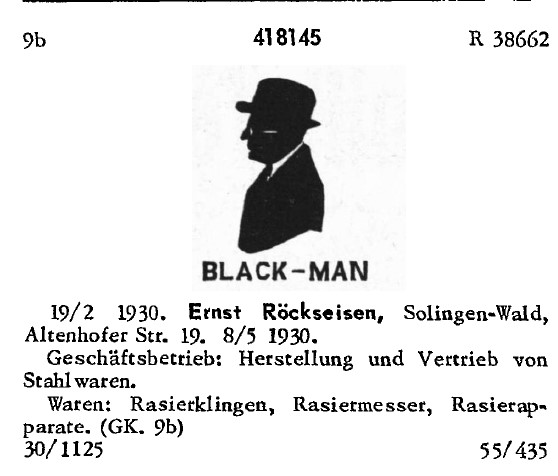 9b 418145 R 38662

BLACK-MAN

19/2 1930. Ernst Röckseisen, Solingen-Wald, Altenhofer Str. 19. 8/5 1930.

Geschäftsbetrieb: Herstellung und Vertrieb von Stahlwaren.

Waren: Rasierklingen, Rasiermesser, Rasierapparate. (GK. 9b)

30/1125 55/435